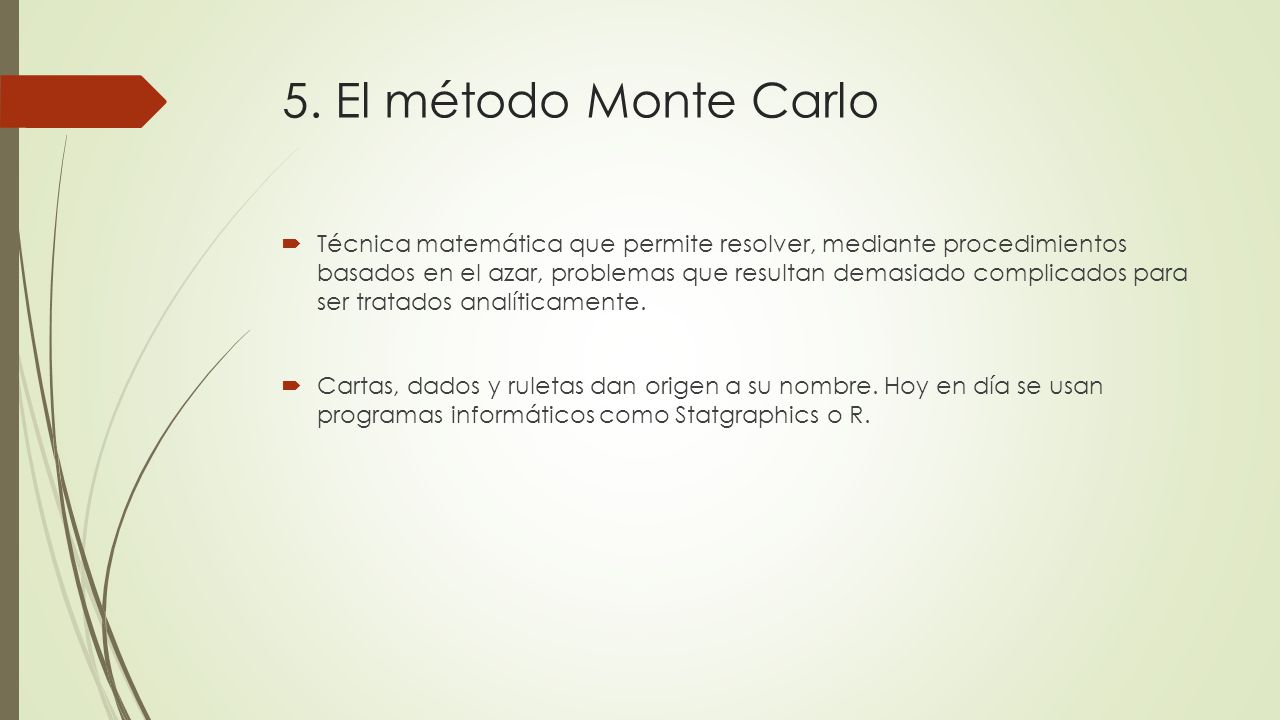 5. El método Monte Carlo

Técnica matemática que permite resolver, mediante procedimientos basados en el azar, problemas que resultan demasiado complicados para ser tratados analíticamente.

Cartas, dados y ruletas dan origen a su nombre. Hoy en día se usan programas informáticos como Statgraphics o R.